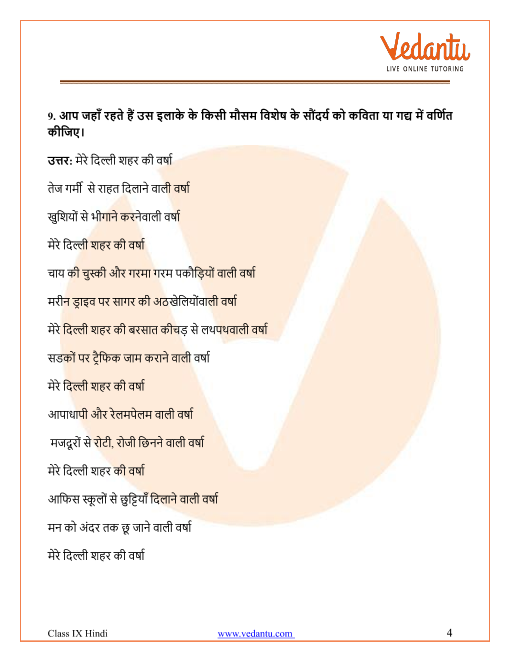 Vedantu
LIVE ONLINE TUTORING

9. आप जहाँ रहते हैं उस इलाके के किसी मौसम विशेष के सौंदर्य को कविता या गद्य में वर्णित कीजिए।

उत्तर: मेरे दिल्ली शहर की वर्षा

तेज गर्मी से राहत दिलाने वाली वर्षा

खुशियों से भीगाने करनेवाली वर्षा

मेरे दिल्ली शहर की वर्षा

चाय की चुस्की और गरमा गरम पकौड़ियों वाली वर्षा

मरीन ड्राइव पर सागर की अठखेलियोंवाली वर्षा

मेरे दिल्ली शहर की बरसात कीचड़ से लथपथवाली वर्षा

सडकों पर ट्रैफिक जाम कराने वाली वर्षा

मेरे दिल्ली शहर की वर्षा

आपाधापी और रेलमपेलम वाली वर्षा

मजदूरों से रोटी, रोजी छिनने वाली वर्षा

मेरे दिल्ली शहर की वर्षा

आफिस स्कूलों से छुट्टियाँ दिलाने वाली वर्षा

मन को अंदर तक छू जाने वाली वर्षा

मेरे दिल्ली शहर की वर्षा

Class IX Hindi www.vedantu.com 4